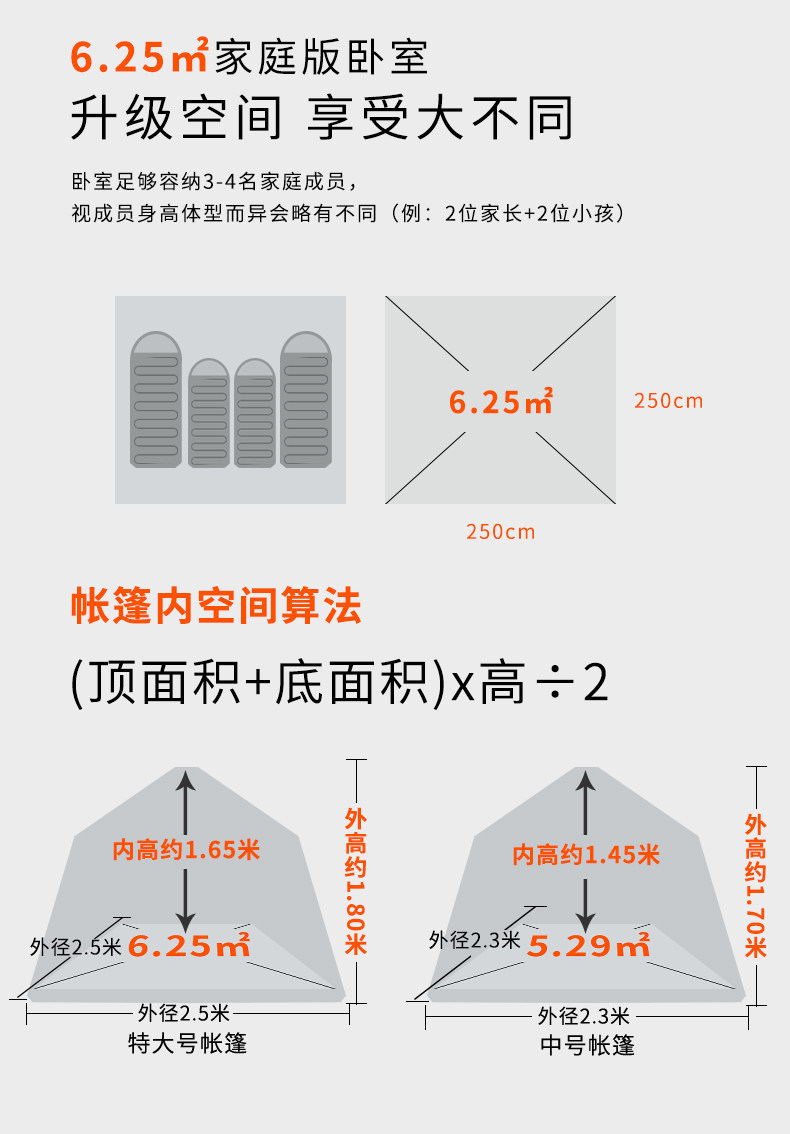 6.25㎡家庭版卧室
升级空间 享受大不同

卧室足够容纳3-4名家庭成员，
视成员身高体型而异会略有不同（例：2位家长+2位小孩）

6.25㎡
250cm
250cm

帐篷内空间算法

(顶面积+底面积)x高÷2

内高约1.65米
外高约1.80米
外径2.5米
6.25㎡
外径2.5米
特大号帐篷

内高约1.45米
外高约1.70米
外径2.3米
5.29㎡
外径2.3米
中号帐篷